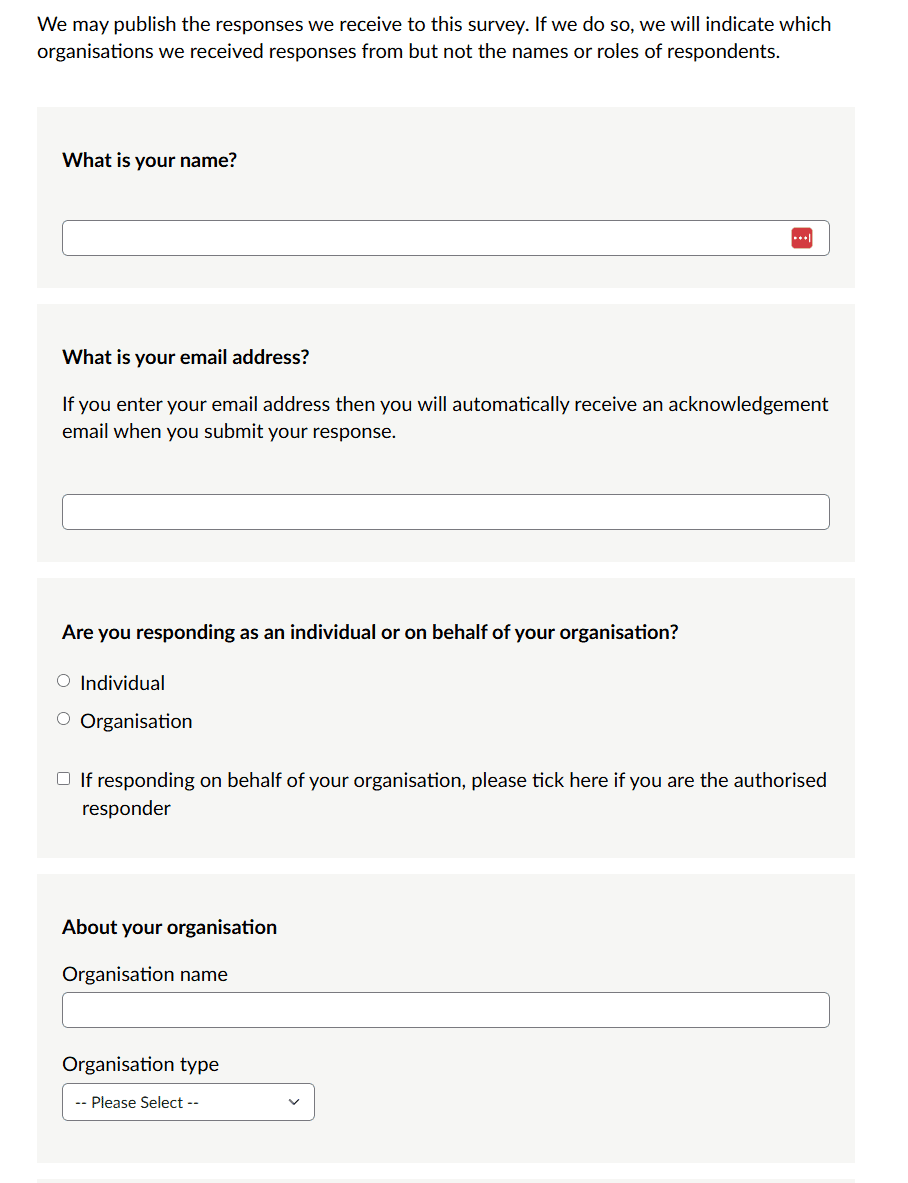 We may publish the responses we receive to this survey. If we do so, we will indicate which organisations we received responses from but not the names or roles of respondents.

What is your name?

What is your email address?

If you enter your email address then you will automatically receive an acknowledgement email when you submit your response.

Are you responding as an individual or on behalf of your organisation?

Individual

Organisation

If responding on behalf of your organisation, please tick here if you are the authorised responder

About your organisation

Organisation name

Organisation type

-- Please Select --